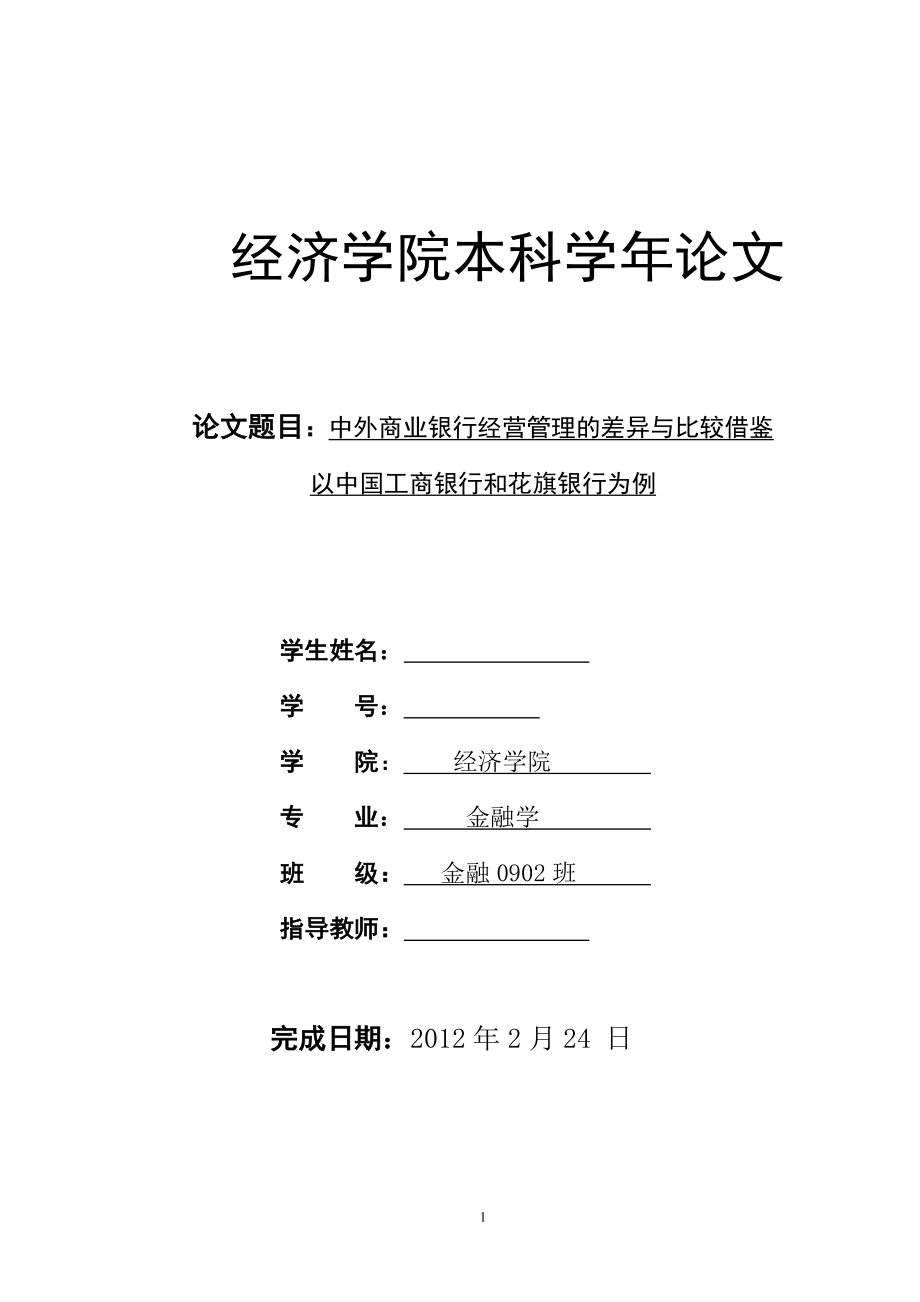 经济学院本科学年论文

论文题目：中外商业银行经营管理的差异与比较借鉴

以中国工商银行和花旗银行为例

学生姓名：

学　　号：

学　　院：　经济学院

专　　业：　金融学

班　　级：　金融 0902 班

指导教师：

完成日期：2012 年 2 月 24 日

1